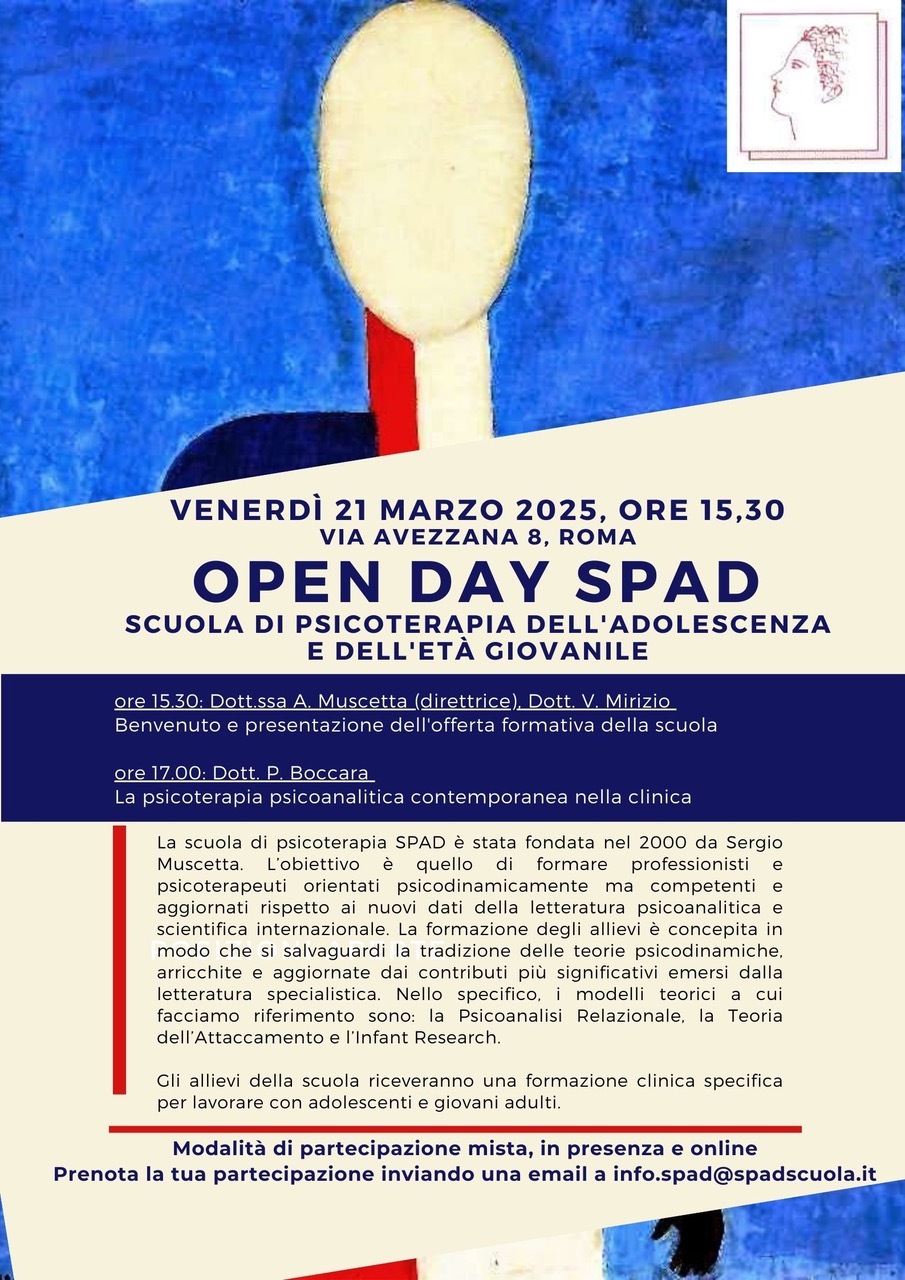 VENERDÌ 21 MARZO 2025, ORE 15,30
VIA AVEZZANA 8, ROMA

OPEN DAY SPAD

SCUOLA DI PSICOTERAPIA DELL'ADOLESCENZA E DELL'ETÀ GIOVANILE

ore 15.30: Dott.ssa A. Muscetta (direttrice), Dott. V. Mirizio
Benvenuto e presentazione dell'offerta formativa della scuola

ore 17.00: Dott. P. Boccara
La psicoterapia psicoanalitica contemporanea nella clinica

La scuola di psicoterapia SPAD è stata fondata nel 2000 da Sergio Muscetta. L'obiettivo è quello di formare professionisti e psicoterapeuti orientati psicodinamicamente ma competenti e aggiornati rispetto ai nuovi dati della letteratura psicoanalitica e scientifica internazionale. La formazione degli allievi è concepita in modo che si salvaguardi la tradizione delle teorie psicodinamiche, arricchite e aggiornate dai contributi più significativi emersi dalla letteratura specialistica. Nello specifico, i modelli teorici a cui facciamo riferimento sono: la Psicoanalisi Relazionale, la Teoria dell'Attaccamento e l'Infant Research.

Gli allievi della scuola riceveranno una formazione clinica specifica per lavorare con adolescenti e giovani adulti.

Modalità di partecipazione mista, in presenza e online
Prenota la tua partecipazione inviando una email a info.spad@spadscuola.it